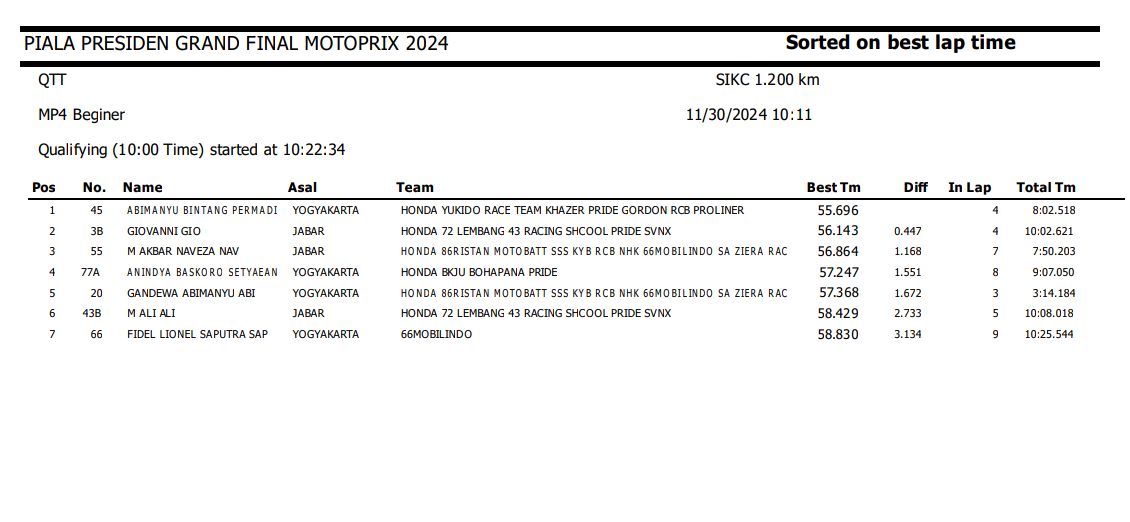 PIALA PRESIDEN GRAND FINAL MOTOPRIX 2024

Sorted on best lap time

QTT

SIKC 1.200 km

MP4 Beginer

11/30/2024 10:11

Qualifying (10:00 Time) started at 10:22:34

| Pos | No. | Name | Asal | Team | Best Tm | Diff | In Lap | Total Tm |
|---|---|---|---|---|---|---|---|---|
| 1 | 45 | ABIMANYU BINTANG PERMADI | YOGYAKARTA | HONDA YUKIDO RACE TEAM KHAZER PRIDE GORDON RCB PROLINER | 55.696 | | 4 | 8:02.518 |
| 2 | 3B | GIOVANNI GIO | JABAR | HONDA 72 LEMBANG 43 RACING SHCOOL PRIDE SVNX | 56.143 | 0.447 | 4 | 10:02.621 |
| 3 | 55 | M AKBAR NAVEZA NAV | JABAR | HONDA 86RISTAN MOTOBATT SSS KYB RCB NHK 66MOBILINDO SA ZIERA RAC | 56.864 | 1.168 | 7 | 7:50.203 |
| 4 | 77A | ANINDYA BASKORO SETYAEAN | YOGYAKARTA | HONDA BKJU BOHAPANA PRIDE | 57.247 | 1.551 | 8 | 9:07.050 |
| 5 | 20 | GANDEWA ABIMANYU ABI | YOGYAKARTA | HONDA 86RISTAN MOTOBATT SSS KYB RCB NHK 66MOBILINDO SA ZIERA RAC | 57.368 | 1.672 | 3 | 3:14.184 |
| 6 | 43B | M ALI ALI | JABAR | HONDA 72 LEMBANG 43 RACING SHCOOL PRIDE SVNX | 58.429 | 2.733 | 5 | 10:08.018 |
| 7 | 66 | FIDEL LIONEL SAPUTRA SAP | YOGYAKARTA | 66MOBILINDO | 58.830 | 3.134 | 9 | 10:25.544 |